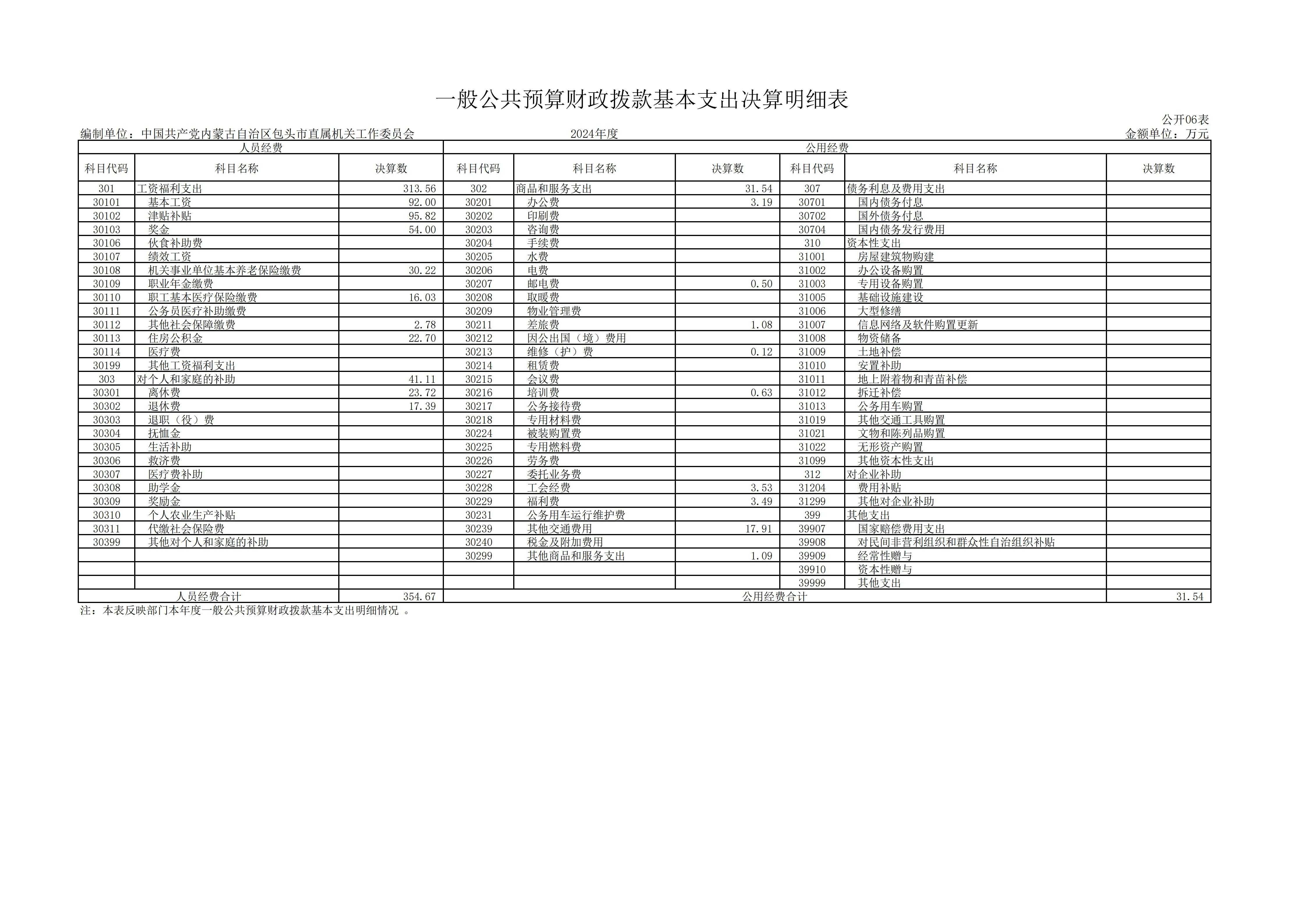 一般公共预算财政拨款基本支出决算明细表

公开06表

编制单位：中国共产党内蒙古自治区包头市直属机关工作委员会　　2024年度　　金额单位：万元

| 人员经费 | | | 公用经费 | | | | | |
|---|---|---|---|---|---|---|---|---|
| 科目代码 | 科目名称 | 决算数 | 科目代码 | 科目名称 | 决算数 | 科目代码 | 科目名称 | 决算数 |
| 301 | 工资福利支出 | 313.56 | 302 | 商品和服务支出 | 31.54 | 307 | 债务利息及费用支出 | |
| 30101 | 基本工资 | 92.00 | 30201 | 办公费 | 3.19 | 30701 | 国内债务付息 | |
| 30102 | 津贴补贴 | 95.82 | 30202 | 印刷费 | | 30702 | 国外债务付息 | |
| 30103 | 奖金 | 54.00 | 30203 | 咨询费 | | 30704 | 国内债务发行费用 | |
| 30106 | 伙食补助费 | | 30204 | 手续费 | | 310 | 资本性支出 | |
| 30107 | 绩效工资 | | 30205 | 水费 | | 31001 | 房屋建筑物购建 | |
| 30108 | 机关事业单位基本养老保险缴费 | 30.22 | 30206 | 电费 | | 31002 | 办公设备购置 | |
| 30109 | 职业年金缴费 | | 30207 | 邮电费 | 0.50 | 31003 | 专用设备购置 | |
| 30110 | 职工基本医疗保险缴费 | 16.03 | 30208 | 取暖费 | | 31005 | 基础设施建设 | |
| 30111 | 公务员医疗补助缴费 | | 30209 | 物业管理费 | | 31006 | 大型修缮 | |
| 30112 | 其他社会保障缴费 | 2.78 | 30211 | 差旅费 | 1.08 | 31007 | 信息网络及软件购置更新 | |
| 30113 | 住房公积金 | 22.70 | 30212 | 因公出国（境）费用 | | 31008 | 物资储备 | |
| 30114 | 医疗费 | | 30213 | 维修（护）费 | 0.12 | 31009 | 土地补偿 | |
| 30199 | 其他工资福利支出 | | 30214 | 租赁费 | | 31010 | 安置补助 | |
| 303 | 对个人和家庭的补助 | 41.11 | 30215 | 会议费 | | 31011 | 地上附着物和青苗补偿 | |
| 30301 | 离休费 | 23.72 | 30216 | 培训费 | 0.63 | 31012 | 拆迁补偿 | |
| 30302 | 退休费 | 17.39 | 30217 | 公务接待费 | | 31013 | 公务用车购置 | |
| 30303 | 退职（役）费 | | 30218 | 专用材料费 | | 31019 | 其他交通工具购置 | |
| 30304 | 抚恤金 | | 30224 | 被装购置费 | | 31021 | 文物和陈列品购置 | |
| 30305 | 生活补助 | | 30225 | 专用燃料费 | | 31022 | 无形资产购置 | |
| 30306 | 救济费 | | 30226 | 劳务费 | | 31099 | 其他资本性支出 | |
| 30307 | 医疗费补助 | | 30227 | 委托业务费 | | 312 | 对企业补助 | |
| 30308 | 助学金 | | 30228 | 工会经费 | 3.53 | 31204 | 费用补贴 | |
| 30309 | 奖励金 | | 30229 | 福利费 | 3.49 | 31299 | 其他对企业补助 | |
| 30310 | 个人农业生产补贴 | | 30231 | 公务用车运行维护费 | | 399 | 其他支出 | |
| 30311 | 代缴社会保险费 | | 30239 | 其他交通费用 | 17.91 | 39907 | 国家赔偿费用支出 | |
| 30399 | 其他对个人和家庭的补助 | | 30240 | 税金及附加费用 | | 39908 | 对民间非营利组织和群众性自治组织补贴 | |
| | | | 30299 | 其他商品和服务支出 | 1.09 | 39909 | 经常性赠与 | |
| | | | | | | 39910 | 资本性赠与 | |
| | | | | | | 39999 | 其他支出 | |
| 人员经费合计 | | 354.67 | 公用经费合计 | | | | | 31.54 |

注：本表反映部门本年度一般公共预算财政拨款基本支出明细情况 。